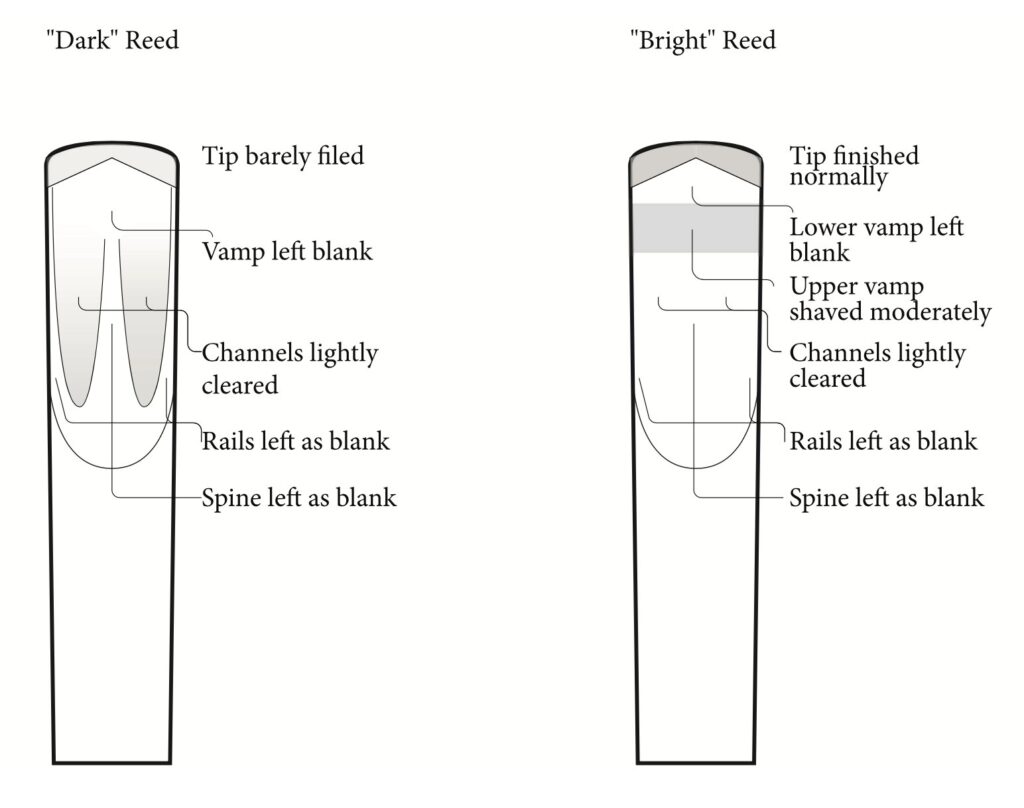 "Dark" Reed

Tip barely filed

Vamp left blank

Channels lightly cleared

Rails left as blank

Spine left as blank

"Bright" Reed

Tip finished normally

Lower vamp left blank

Upper vamp shaved moderately

Channels lightly cleared

Rails left as blank

Spine left as blank